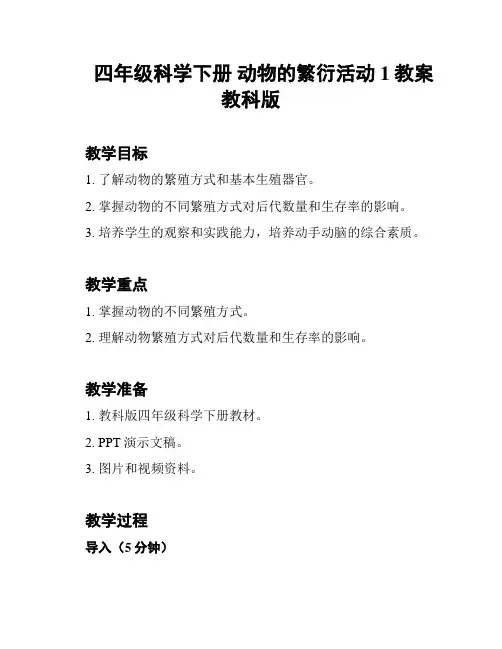 四年级科学下册 动物的繁衍活动 1 教案 教科版

教学目标

1. 了解动物的繁殖方式和基本生殖器官。

2. 掌握动物的不同繁殖方式对后代数量和生存率的影响。

3. 培养学生的观察和实践能力，培养动手动脑的综合素质。

教学重点

1. 掌握动物的不同繁殖方式。

2. 理解动物繁殖方式对后代数量和生存率的影响。

教学准备

1. 教科版四年级科学下册教材。

2. PPT 演示文稿。

3. 图片和视频资料。

教学过程

导入（5 分钟）